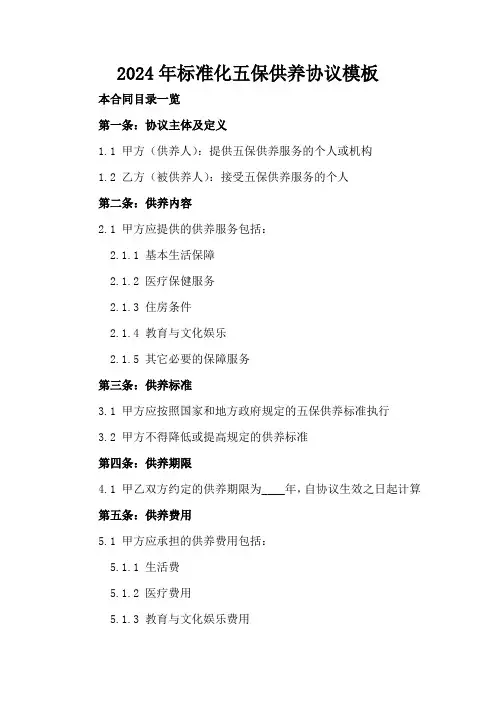 2024年标准化五保供养协议模板

本合同目录一览

第一条：协议主体及定义

1.1 甲方（供养人）：提供五保供养服务的个人或机构

1.2 乙方（被供养人）：接受五保供养服务的个人

第二条：供养内容

2.1 甲方应提供的供养服务包括：

2.1.1 基本生活保障

2.1.2 医疗保健服务

2.1.3 住房条件

2.1.4 教育与文化娱乐

2.1.5 其它必要的保障服务

第三条：供养标准

3.1 甲方应按照国家和地方政府规定的五保供养标准执行

3.2 甲方不得降低或提高规定的供养标准

第四条：供养期限

4.1 甲乙双方约定的供养期限为____年，自协议生效之日起计算

第五条：供养费用

5.1 甲方应承担的供养费用包括：

5.1.1 生活费

5.1.2 医疗费用

5.1.3 教育与文化娱乐费用